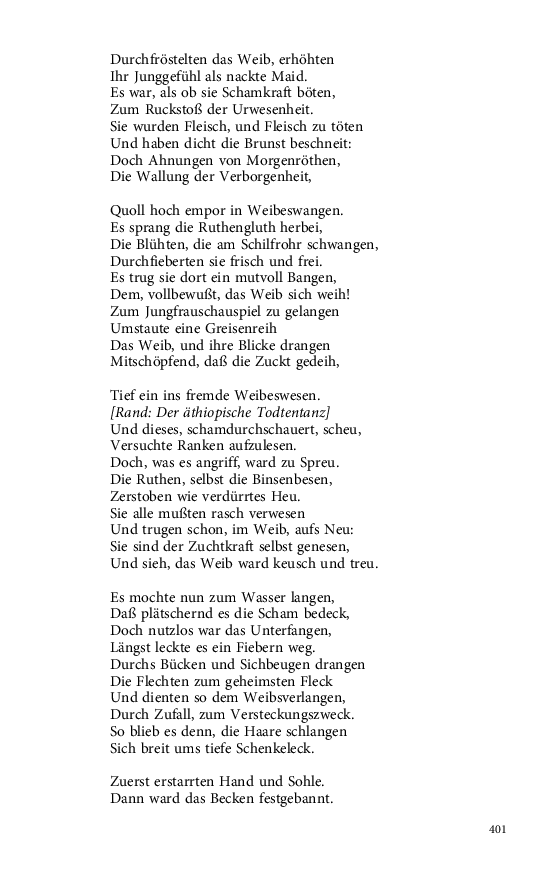 Durchfröstelten das Weib, erhöhten
Ihr Junggefühl als nackte Maid.
Es war, als ob sie Schamkraft böten,
Zum Ruckstoß der Urwesenheit.
Sie wurden Fleisch, und Fleisch zu töten
Und haben dicht die Brunst beschneit:
Doch Ahnungen von Morgenröthen,
Die Wallung der Verborgenheit,

Quoll hoch empor in Weibeswangen.
Es sprang die Ruthengluth herbei,
Die Blühten, die am Schilfrohr schwangen,
Durchfieberten sie frisch und frei.
Es trug sie dort ein mutvoll Bangen,
Dem, vollbewußt, das Weib sich weih!
Zum Jungfrauschauspiel zu gelangen
Umstaute eine Greisenreih
Das Weib, und ihre Blicke drangen
Mitschöpfend, daß die Zuckt gedeih,

Tief ein ins fremde Weibeswesen.
[Rand: Der äthiopische Todtentanz]
Und dieses, schamdurchschauert, scheu,
Versuchte Ranken aufzulesen.
Doch, was es angriff, ward zu Spreu.
Die Ruthen, selbst die Binsenbesen,
Zerstoben wie verdürrtes Heu.
Sie alle mußten rasch verwesen
Und trugen schon, im Weib, aufs Neu:
Sie sind der Zuchtkraft selbst genesen,
Und sieh, das Weib ward keusch und treu.

Es mochte nun zum Wasser langen,
Daß plätschernd es die Scham bedeck,
Doch nutzlos war das Unterfangen,
Längst leckte es ein Fiebern weg.
Durchs Bücken und Sichbeugen drangen
Die Flechten zum geheimsten Fleck
Und dienten so dem Weibsverlangen,
Durch Zufall, zum Versteckungszweck.
So blieb es denn, die Haare schlangen
Sich breit ums tiefe Schenkeleck.

Zuerst erstarrten Hand und Sohle.
Dann ward das Becken festgebannt.

401